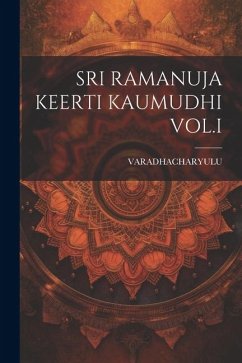 SRI RAMANUJA KEERTI KAUMUDHI VOL.I

VARADHACHARYULU